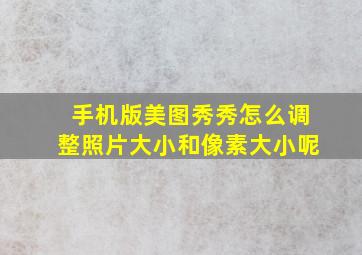 手机版美图秀秀怎么调整照片大小和像素大小呢